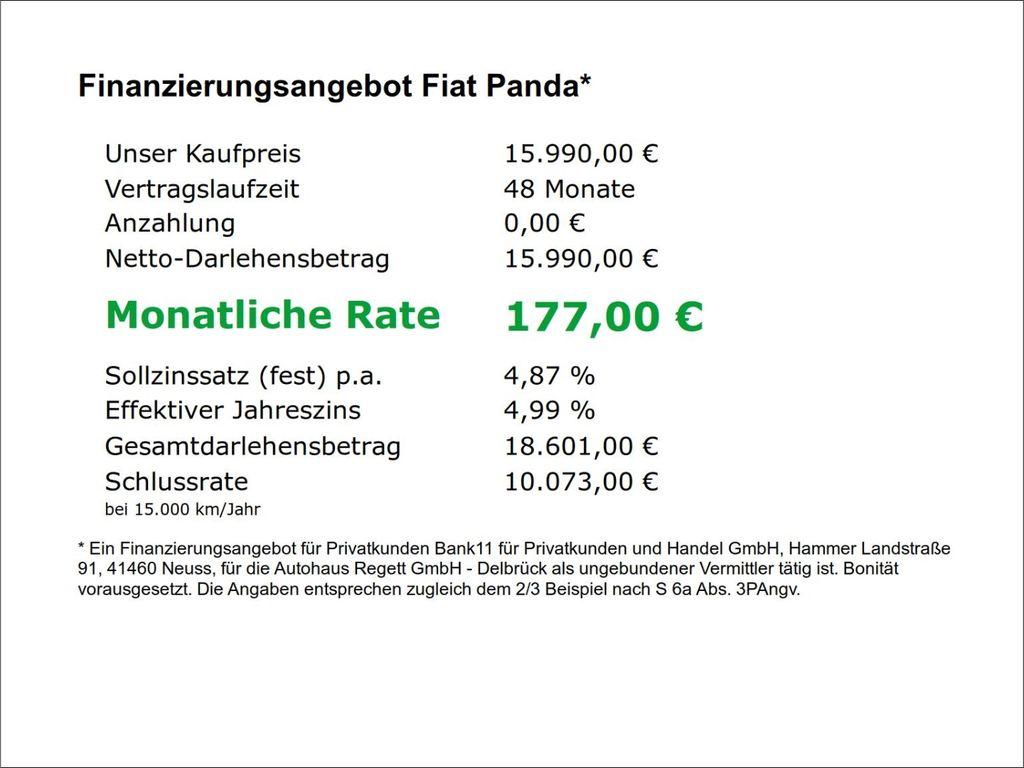 Finanzierungsangebot Fiat Panda*

| | |
|---|---|
| Unser Kaufpreis | 15.990,00 € |
| Vertragslaufzeit | 48 Monate |
| Anzahlung | 0,00 € |
| Netto-Darlehensbetrag | 15.990,00 € |
| Monatliche Rate | 177,00 € |
| Sollzinssatz (fest) p.a. | 4,87 % |
| Effektiver Jahreszins | 4,99 % |
| Gesamtdarlehensbetrag | 18.601,00 € |
| Schlussrate | 10.073,00 € |

bei 15.000 km/Jahr

* Ein Finanzierungsangebot für Privatkunden Bank11 für Privatkunden und Handel GmbH, Hammer Landstraße 91, 41460 Neuss, für die Autohaus Regett GmbH - Delbrück als ungebundener Vermittler tätig ist. Bonität vorausgesetzt. Die Angaben entsprechen zugleich dem 2/3 Beispiel nach S 6a Abs. 3PAngv.